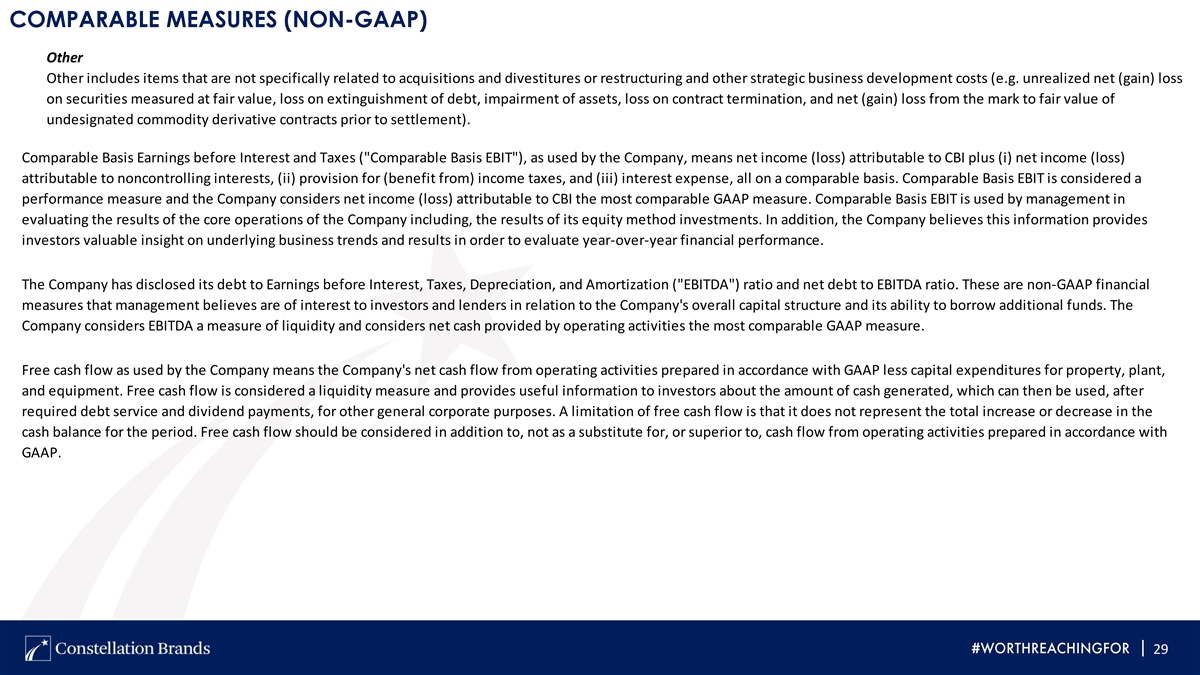 COMPARABLE MEASURES (NON-GAAP)

Other

Other includes items that are not specifically related to acquisitions and divestitures or restructuring and other strategic business development costs (e.g. unrealized net (gain) loss on securities measured at fair value, loss on extinguishment of debt, impairment of assets, loss on contract termination, and net (gain) loss from the mark to fair value of undesignated commodity derivative contracts prior to settlement).

Comparable Basis Earnings before Interest and Taxes ("Comparable Basis EBIT"), as used by the Company, means net income (loss) attributable to CBI plus (i) net income (loss) attributable to noncontrolling interests, (ii) provision for (benefit from) income taxes, and (iii) interest expense, all on a comparable basis. Comparable Basis EBIT is considered a performance measure and the Company considers net income (loss) attributable to CBI the most comparable GAAP measure. Comparable Basis EBIT is used by management in evaluating the results of the core operations of the Company including, the results of its equity method investments. In addition, the Company believes this information provides investors valuable insight on underlying business trends and results in order to evaluate year-over-year financial performance.

The Company has disclosed its debt to Earnings before Interest, Taxes, Depreciation, and Amortization ("EBITDA") ratio and net debt to EBITDA ratio. These are non-GAAP financial measures that management believes are of interest to investors and lenders in relation to the Company's overall capital structure and its ability to borrow additional funds. The Company considers EBITDA a measure of liquidity and considers net cash provided by operating activities the most comparable GAAP measure.

Free cash flow as used by the Company means the Company's net cash flow from operating activities prepared in accordance with GAAP less capital expenditures for property, plant, and equipment. Free cash flow is considered a liquidity measure and provides useful information to investors about the amount of cash generated, which can then be used, after required debt service and dividend payments, for other general corporate purposes. A limitation of free cash flow is that it does not represent the total increase or decrease in the cash balance for the period. Free cash flow should be considered in addition to, not as a substitute for, or superior to, cash flow from operating activities prepared in accordance with GAAP.

Constellation Brands

#WORTHREACHINGFOR | 29